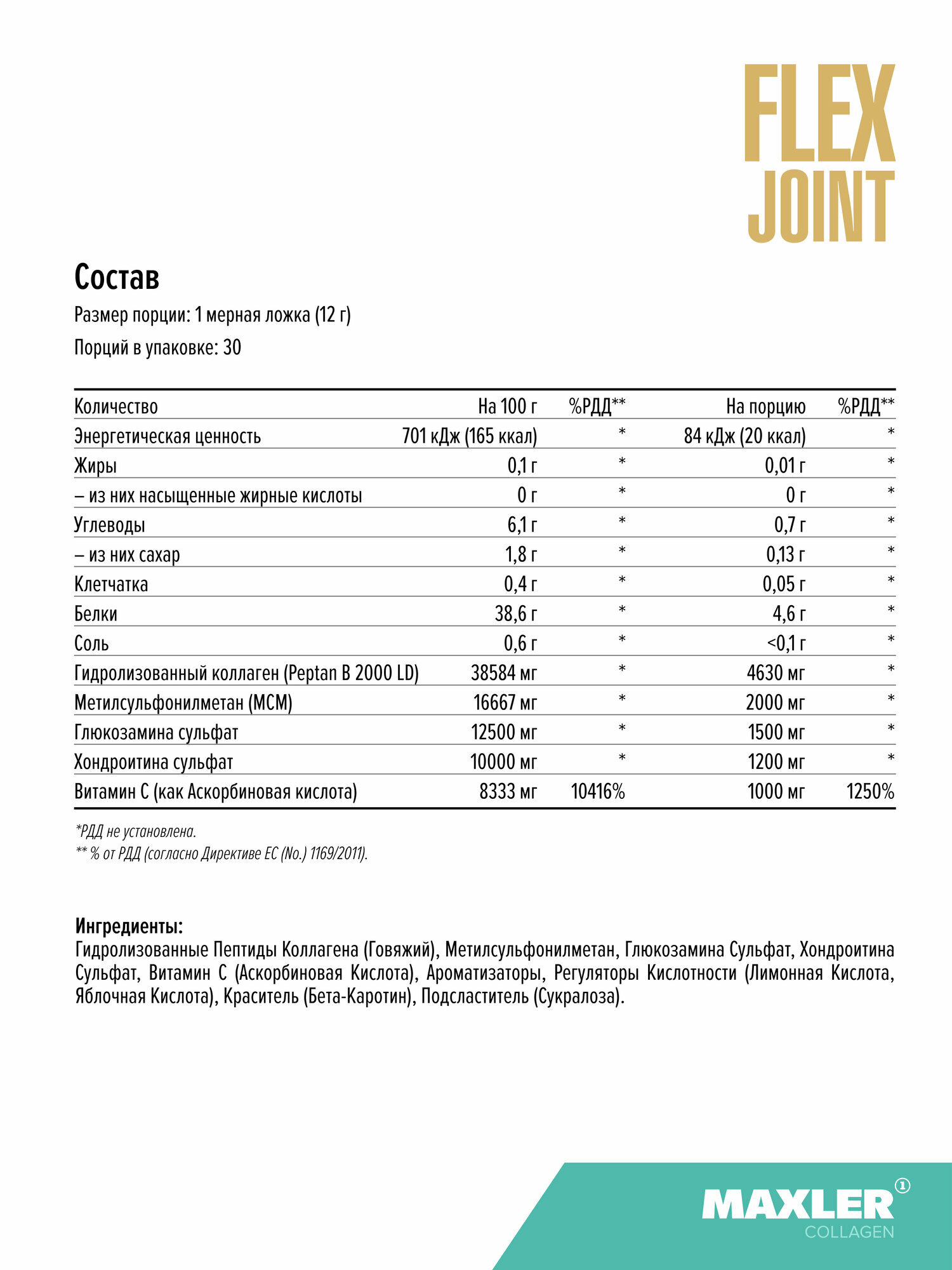 FLEX
JOINT

Состав

Размер порции: 1 мерная ложка (12 г)

Порций в упаковке: 30

| Количество | На 100 г | %РДД** | На порцию | %РДД** |
|---|---|---|---|---|
| Энергетическая ценность | 701 кДж (165 ккал) | * | 84 кДж (20 ккал) | * |
| Жиры | 0,1 г | * | 0,01 г | * |
| – из них насыщенные жирные кислоты | 0 г | * | 0 г | * |
| Углеводы | 6,1 г | * | 0,7 г | * |
| – из них сахар | 1,8 г | * | 0,13 г | * |
| Клетчатка | 0,4 г | * | 0,05 г | * |
| Белки | 38,6 г | * | 4,6 г | * |
| Соль | 0,6 г | * | <0,1 г | * |
| Гидролизованный коллаген (Peptan B 2000 LD) | 38584 мг | * | 4630 мг | * |
| Метилсульфонилметан (МСМ) | 16667 мг | * | 2000 мг | * |
| Глюкозамина сульфат | 12500 мг | * | 1500 мг | * |
| Хондроитина сульфат | 10000 мг | * | 1200 мг | * |
| Витамин С (как Аскорбиновая кислота) | 8333 мг | 10416% | 1000 мг | 1250% |

*РДД не установлена.
** % от РДД (согласно Директиве ЕС (No.) 1169/2011).

Ингредиенты:
Гидролизованные Пептиды Коллагена (Говяжий), Метилсульфонилметан, Глюкозамина Сульфат, Хондроитина Сульфат, Витамин С (Аскорбиновая Кислота), Ароматизаторы, Регуляторы Кислотности (Лимонная Кислота, Яблочная Кислота), Краситель (Бета-Каротин), Подсластитель (Сукралоза).

MAXLER 1
COLLAGEN